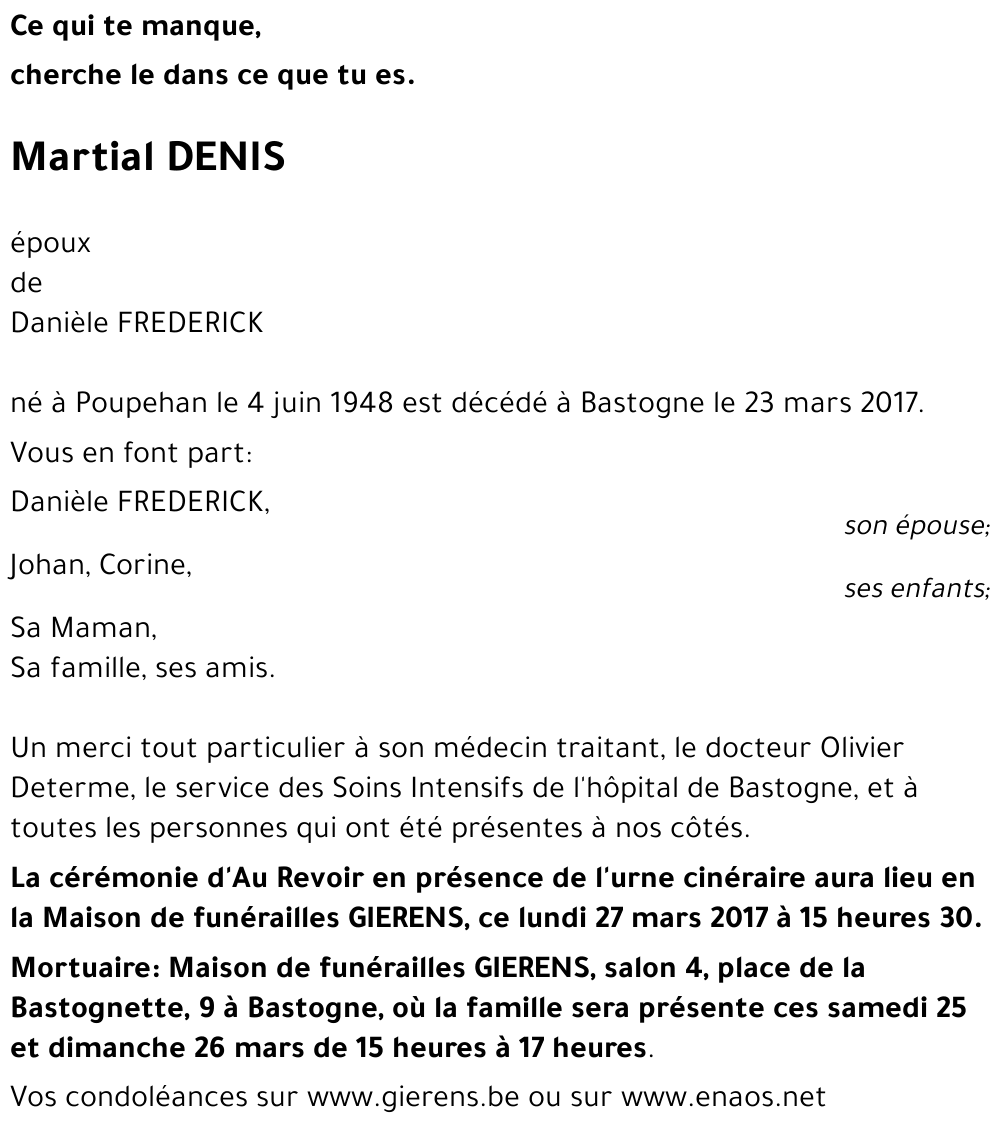 Ce qui te manque,
cherche le dans ce que tu es.

Martial DENIS

époux
de
Danièle FREDERICK

né à Poupehan le 4 juin 1948 est décédé à Bastogne le 23 mars 2017.

Vous en font part:

Danièle FREDERICK,
son épouse;

Johan, Corine,
ses enfants;

Sa Maman,
Sa famille, ses amis.

Un merci tout particulier à son médecin traitant, le docteur Olivier Determe, le service des Soins Intensifs de l'hôpital de Bastogne, et à toutes les personnes qui ont été présentes à nos côtés.

La cérémonie d'Au Revoir en présence de l'urne cinéraire aura lieu en la Maison de funérailles GIERENS, ce lundi 27 mars 2017 à 15 heures 30.

Mortuaire: Maison de funérailles GIERENS, salon 4, place de la Bastognette, 9 à Bastogne, où la famille sera présente ces samedi 25 et dimanche 26 mars de 15 heures à 17 heures.

Vos condoléances sur www.gierens.be ou sur www.enaos.net